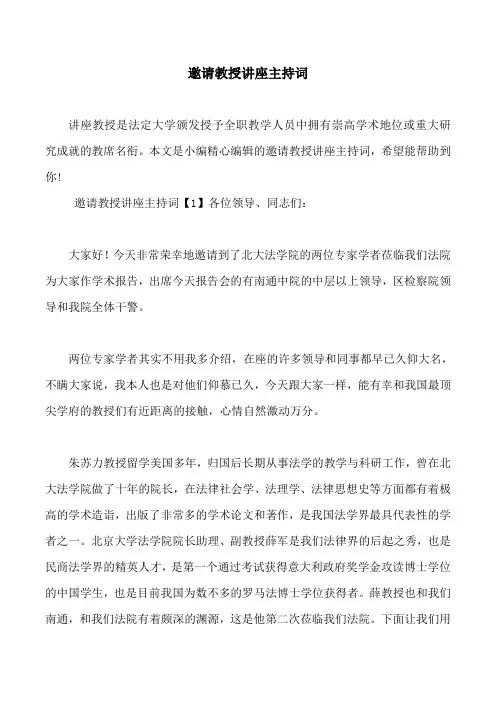 邀请教授讲座主持词

讲座教授是法定大学颁发授予全职教学人员中拥有崇高学术地位或重大研究成就的教席名衔。本文是小编精心编辑的邀请教授讲座主持词，希望能帮助到你！

邀请教授讲座主持词【1】各位领导、同志们：

大家好！今天非常荣幸地邀请到了北大法学院的两位专家学者莅临我们法院为大家作学术报告，出席今天报告会的有南通中院的中层以上领导，区检察院领导和我院全体干警。

两位专家学者其实不用我多介绍，在座的许多领导和同事都早已久仰大名，不瞒大家说，我本人也是对他们仰慕已久，今天跟大家一样，能有幸和我国最顶尖学府的教授们有近距离的接触，心情自然激动万分。

朱苏力教授留学美国多年，归国后长期从事法学的教学与科研工作，曾在北大法学院做了十年的院长，在法律社会学、法理学、法律思想史等方面都有着极高的学术造诣，出版了非常多的学术论文和著作，是我国法学界最具代表性的学者之一。北京大学法学院院长助理、副教授薛军是我们法律界的后起之秀，也是民商法学界的精英人才，是第一个通过考试获得意大利政府奖学金攻读博士学位的中国学生，也是目前我国为数不多的罗马法博士学位获得者。薛教授也和我们南通，和我们法院有着颇深的渊源，这是他第二次莅临我们法院。下面让我们用